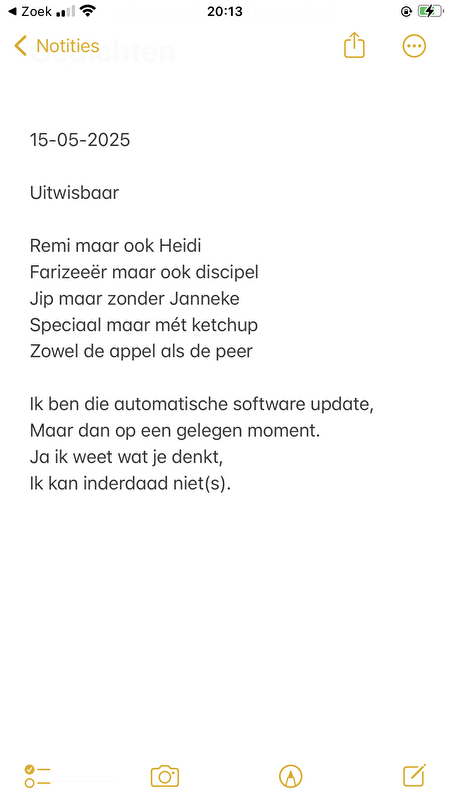 ◀ Zoek 20:13

Notities

15-05-2025

Uitwisbaar

Remi maar ook Heidi
Farizeeër maar ook discipel
Jip maar zonder Janneke
Speciaal maar mét ketchup
Zowel de appel als de peer

Ik ben die automatische software update,
Maar dan op een gelegen moment.
Ja ik weet wat je denkt,
Ik kan inderdaad niet(s).